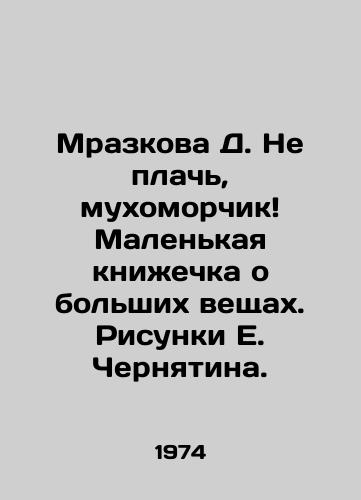 Мразкова Д. Не плачь, мухоморчик! Маленькая книжечка о больших вещах. Рисунки Е. Чернятина.

1974